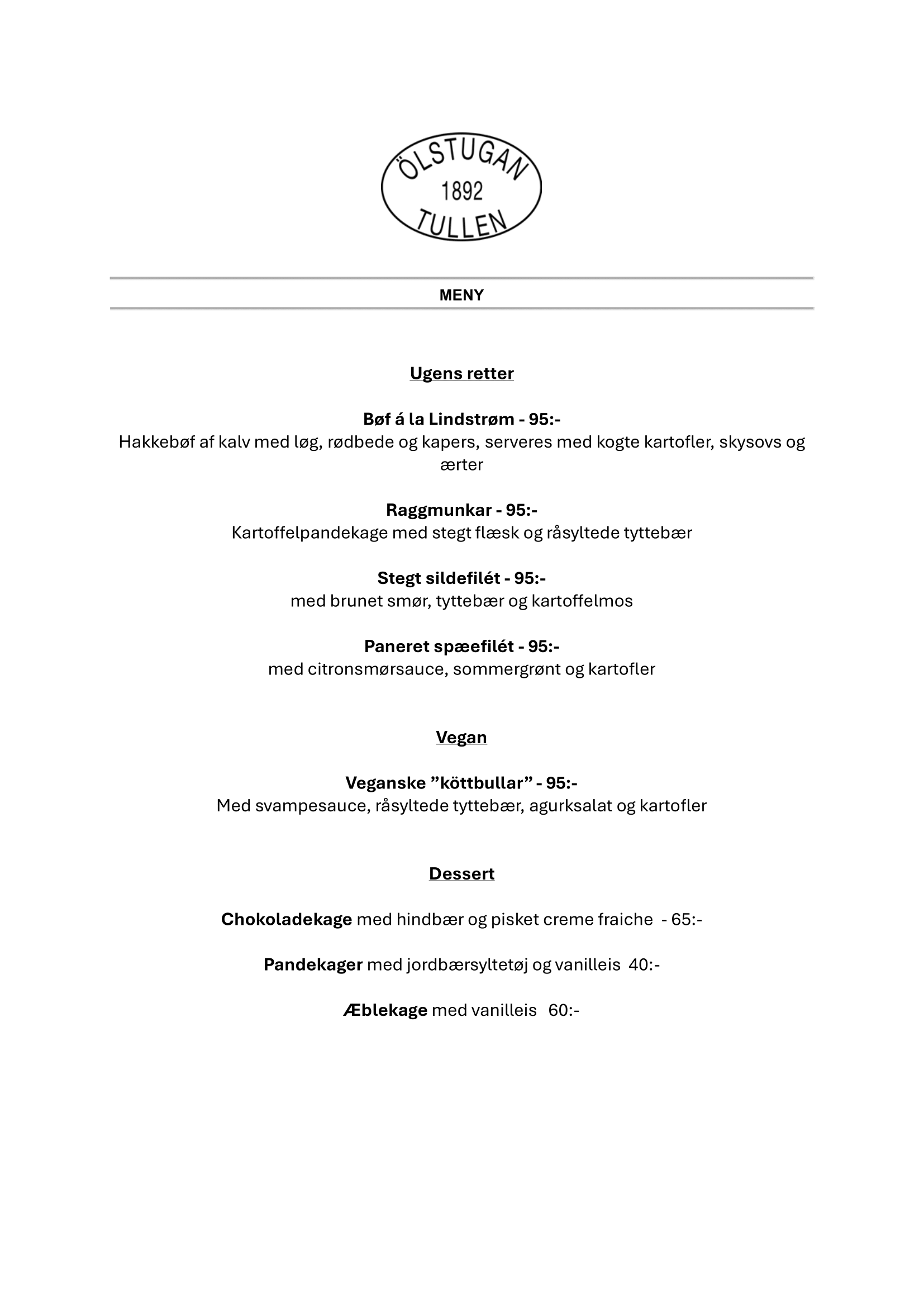 ÖLSTUGAN
1892
TULLEN

MENY

Ugens retter

Bøf á la Lindstrøm - 95:-
Hakkebøf af kalv med løg, rødbede og kapers, serveres med kogte kartofler, skysovs og ærter

Raggmunkar - 95:-
Kartoffelpandekage med stegt flæsk og råsyltede tyttebær

Stegt sildefilét - 95:-
med brunet smør, tyttebær og kartoffelmos

Paneret spæefilét - 95:-
med citronsmørsauce, sommergrønt og kartofler

Vegan

Veganske ”köttbullar” - 95:-
Med svampesauce, råsyltede tyttebær, agurksalat og kartofler

Dessert

Chokoladekage med hindbær og pisket creme fraiche - 65:-

Pandekager med jordbærsyltetøj og vanilleis 40:-

Æblekage med vanilleis 60:-